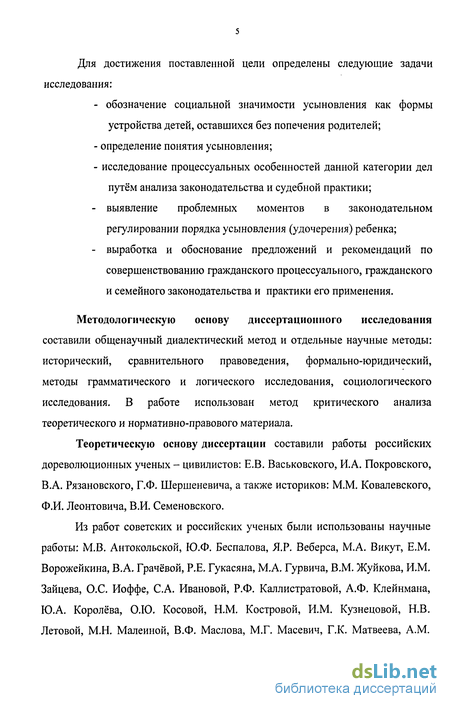 5

Для достижения поставленной цели определены следующие задачи исследования:

- обозначение социальной значимости усыновления как формы устройства детей, оставшихся без попечения родителей;
- определение понятия усыновления;
- исследование процессуальных особенностей данной категории дел путём анализа законодательства и судебной практики;
- выявление проблемных моментов в законодательном регулировании порядка усыновления (удочерения) ребенка;
- выработка и обоснование предложений и рекомендаций по совершенствованию гражданского процессуального, гражданского и семейного законодательства и практики его применения.

Методологическую основу диссертационного исследования составили общенаучный диалектический метод и отдельные научные методы: исторический, сравнительного правоведения, формально-юридический, методы грамматического и логического исследования, социологического исследования. В работе использован метод критического анализа теоретического и нормативно-правового материала.

Теоретическую основу диссертации составили работы российских дореволюционных ученых – цивилистов: Е.В. Васьковского, И.А. Покровского, В.А. Рязановского, Г.Ф. Шершеневича, а также историков: М.М. Ковалевского, Ф.И. Леонтовича, В.И. Семеновского.

Из работ советских и российских ученых были использованы научные работы: М.В. Антокольской, Ю.Ф. Беспалова, Я.Р. Веберса, М.А. Викут, Е.М. Ворожейкина, В.А. Грачёвой, Р.Е. Гукасяна, М.А. Гурвича, В.М. Жуйкова, И.М. Зайцева, О.С. Иоффе, С.А. Ивановой, Р.Ф. Каллистратовой, А.Ф. Клейнмана, Ю.А. Королёва, О.Ю. Косовой, Н.М. Костровой, И.М. Кузнецовой, Н.В. Летовой, М.Н. Малеиной, В.Ф. Маслова, М.Г. Масевич, Г.К. Матвеева, А.М.

dsLib.net
библиотека диссертаций